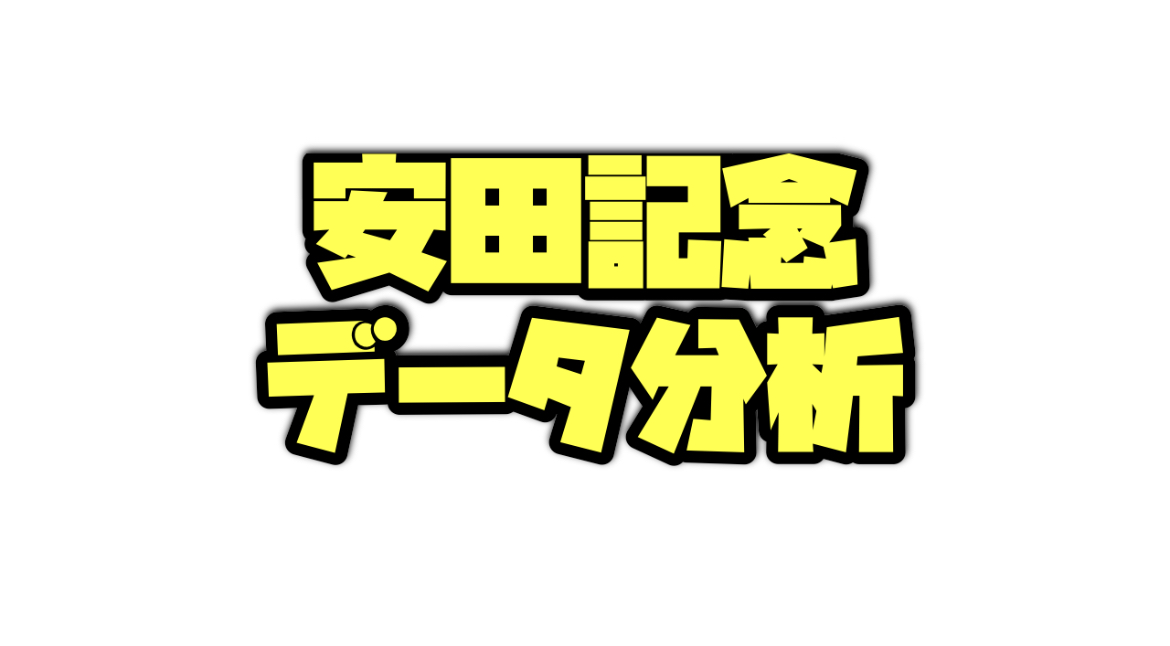 安田記念
データ分析